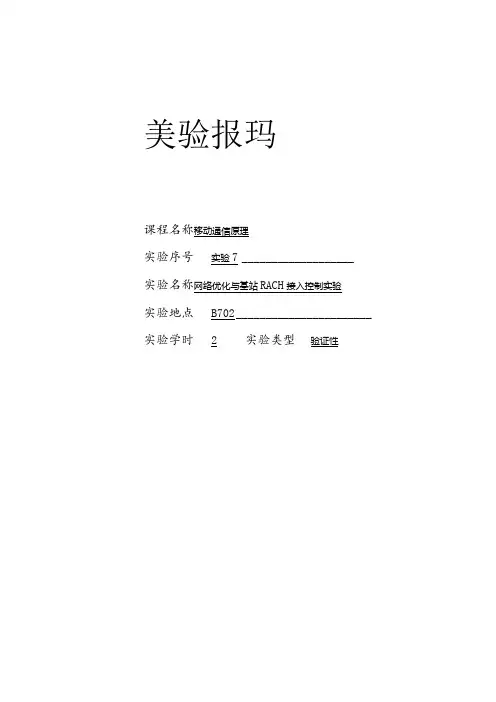 美验报玛

课程名称移动通信原理

实验序号 实验7____

实验名称网络优化与基站RACH接入控制实验

实验地点 B702____

实验学时 2 实验类型 验证性